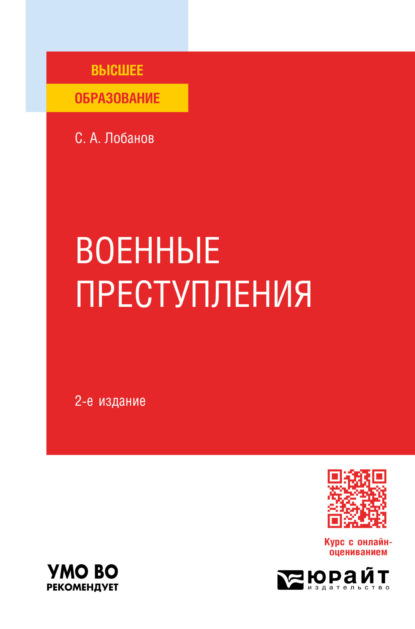 ВЫСШЕЕ
ОБРАЗОВАНИЕ

С. А. Лобанов

ВОЕННЫЕ ПРЕСТУПЛЕНИЯ

2-е издание

Курс с онлайн-оцениванием

УМО ВО
РЕКОМЕНДУЕТ

ЮРАЙТ
издательство